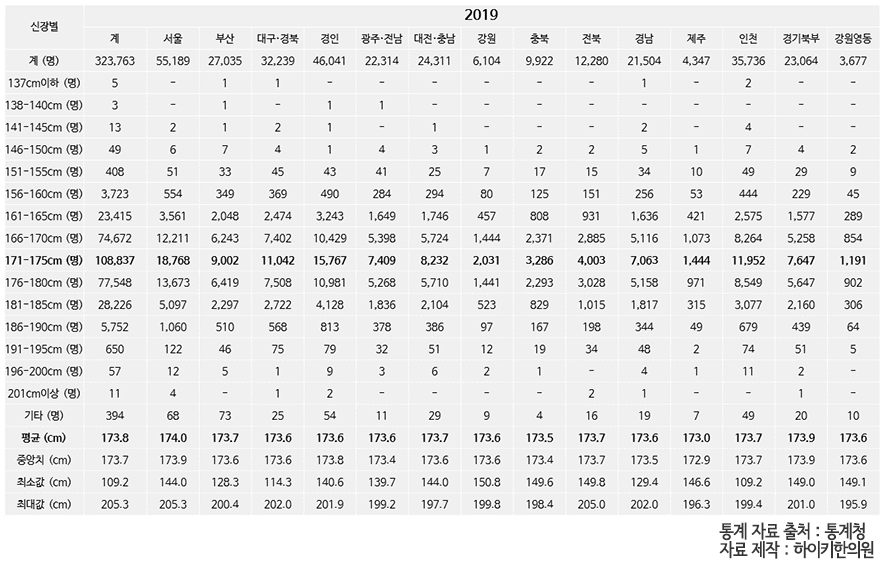 | 신장별 | 2019 | | | | | | | | | | | | | | |
|---|---|---|---|---|---|---|---|---|---|---|---|---|---|---|---|
| | 계 | 서울 | 부산 | 대구·경북 | 경인 | 광주·전남 | 대전·충남 | 강원 | 충북 | 전북 | 경남 | 제주 | 인천 | 경기북부 | 강원영동 |
| 계 (명) | 323,763 | 55,189 | 27,035 | 32,239 | 46,041 | 22,314 | 24,311 | 6,104 | 9,922 | 12,280 | 21,504 | 4,347 | 35,736 | 23,064 | 3,677 |
| 137cm이하 (명) | 5 | - | 1 | 1 | - | - | - | - | - | - | 1 | - | 2 | - | - |
| 138-140cm (명) | 3 | - | 1 | - | 1 | 1 | - | - | - | - | - | - | - | - | - |
| 141-145cm (명) | 13 | 2 | 1 | 2 | 1 | - | 1 | - | - | - | 2 | - | 4 | - | - |
| 146-150cm (명) | 49 | 6 | 7 | 4 | 1 | 4 | 3 | 1 | 2 | 2 | 5 | 1 | 7 | 4 | 2 |
| 151-155cm (명) | 408 | 51 | 33 | 45 | 43 | 41 | 25 | 7 | 17 | 15 | 34 | 10 | 49 | 29 | 9 |
| 156-160cm (명) | 3,723 | 554 | 349 | 369 | 490 | 284 | 294 | 80 | 125 | 151 | 256 | 53 | 444 | 229 | 45 |
| 161-165cm (명) | 23,415 | 3,561 | 2,048 | 2,474 | 3,243 | 1,649 | 1,746 | 457 | 808 | 931 | 1,636 | 421 | 2,575 | 1,577 | 289 |
| 166-170cm (명) | 74,672 | 12,211 | 6,243 | 7,402 | 10,429 | 5,398 | 5,724 | 1,444 | 2,371 | 2,885 | 5,116 | 1,073 | 8,264 | 5,258 | 854 |
| 171-175cm (명) | 108,837 | 18,768 | 9,002 | 11,042 | 15,767 | 7,409 | 8,232 | 2,031 | 3,286 | 4,003 | 7,063 | 1,444 | 11,952 | 7,647 | 1,191 |
| 176-180cm (명) | 77,548 | 13,673 | 6,419 | 7,508 | 10,981 | 5,268 | 5,710 | 1,441 | 2,293 | 3,028 | 5,158 | 971 | 8,549 | 5,647 | 902 |
| 181-185cm (명) | 28,226 | 5,097 | 2,297 | 2,722 | 4,128 | 1,836 | 2,104 | 523 | 829 | 1,015 | 1,817 | 315 | 3,077 | 2,160 | 306 |
| 186-190cm (명) | 5,752 | 1,060 | 510 | 568 | 813 | 378 | 386 | 97 | 167 | 198 | 344 | 49 | 679 | 439 | 64 |
| 191-195cm (명) | 650 | 122 | 46 | 75 | 79 | 32 | 51 | 12 | 19 | 34 | 48 | 2 | 74 | 51 | 5 |
| 196-200cm (명) | 57 | 12 | 5 | 1 | 9 | 3 | 6 | 2 | 1 | - | 4 | 1 | 11 | 2 | - |
| 201cm이상 (명) | 11 | 4 | - | 1 | 2 | - | - | - | - | 2 | 1 | - | - | 1 | - |
| 기타 (명) | 394 | 68 | 73 | 25 | 54 | 11 | 29 | 9 | 4 | 16 | 19 | 7 | 49 | 20 | 10 |
| 평균 (cm) | 173.8 | 174.0 | 173.7 | 173.6 | 173.6 | 173.6 | 173.7 | 173.6 | 173.5 | 173.7 | 173.6 | 173.0 | 173.7 | 173.9 | 173.6 |
| 중앙치 (cm) | 173.7 | 173.9 | 173.6 | 173.6 | 173.8 | 173.4 | 173.6 | 173.6 | 173.4 | 173.7 | 173.5 | 172.9 | 173.7 | 173.9 | 173.6 |
| 최소값 (cm) | 109.2 | 144.0 | 128.3 | 114.3 | 140.6 | 139.7 | 144.0 | 150.8 | 149.6 | 149.8 | 129.4 | 146.6 | 109.2 | 149.0 | 149.1 |
| 최대값 (cm) | 205.3 | 205.3 | 200.4 | 202.0 | 201.9 | 199.2 | 197.7 | 199.8 | 198.4 | 205.0 | 202.0 | 196.3 | 199.4 | 201.0 | 195.9 |

통계 자료 출처 : 통계청
자료 제작 : 하이키한의원